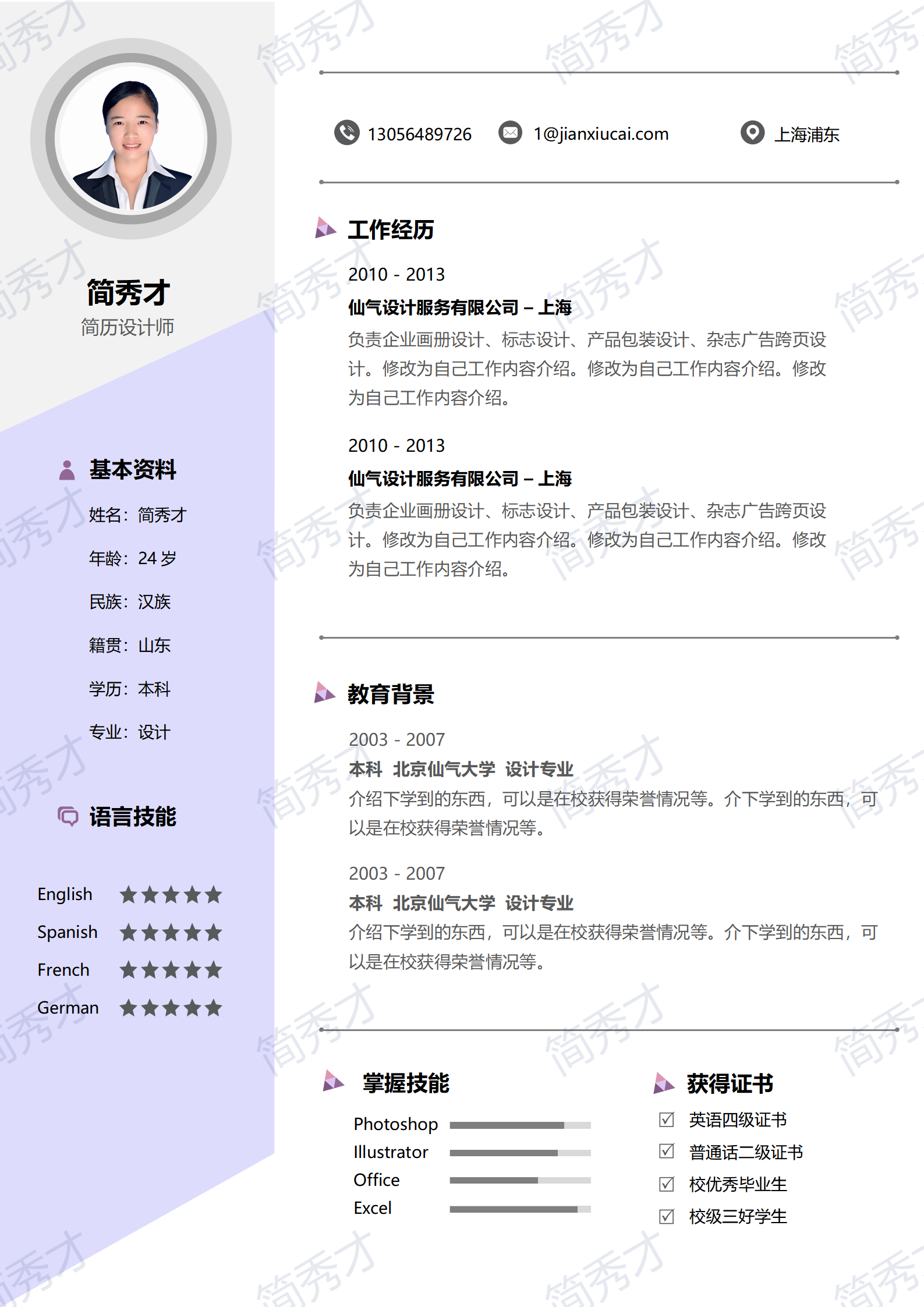 简秀才
简历设计师

基本资料
姓名：简秀才
年龄：24 岁
民族：汉族
籍贯：山东
学历：本科
专业：设计

语言技能
English ★★★★★
Spanish ★★★★★
French ★★★★★
German ★★★★★

13056489726　1@jianxiucai.com　上海浦东

工作经历
2010 - 2013
仙气设计服务有限公司 – 上海
负责企业画册设计、标志设计、产品包装设计、杂志广告跨页设计。修改为自己工作内容介绍。修改为自己工作内容介绍。修改为自己工作内容介绍。

2010 - 2013
仙气设计服务有限公司 – 上海
负责企业画册设计、标志设计、产品包装设计、杂志广告跨页设计。修改为自己工作内容介绍。修改为自己工作内容介绍。修改为自己工作内容介绍。

教育背景
2003 - 2007
本科　北京仙气大学　设计专业
介绍下学到的东西，可以是在校获得荣誉情况等。介下学到的东西，可以是在校获得荣誉情况等。

2003 - 2007
本科　北京仙气大学　设计专业
介绍下学到的东西，可以是在校获得荣誉情况等。介下学到的东西，可以是在校获得荣誉情况等。

掌握技能
Photoshop
Illustrator
Office
Excel

获得证书
☑ 英语四级证书
☑ 普通话二级证书
☑ 校优秀毕业生
☑ 校级三好学生

简秀才